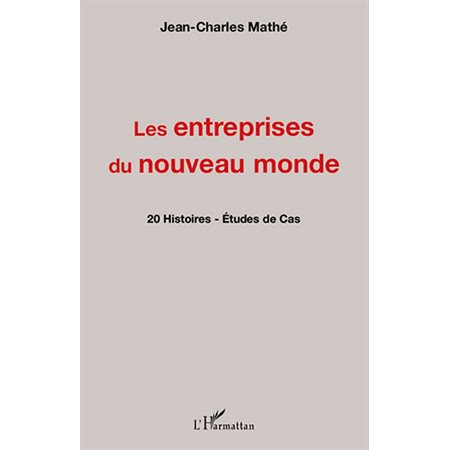 Jean-Charles Mathé

Les entreprises du nouveau monde

20 Histoires - Études de Cas

L'Harmattan